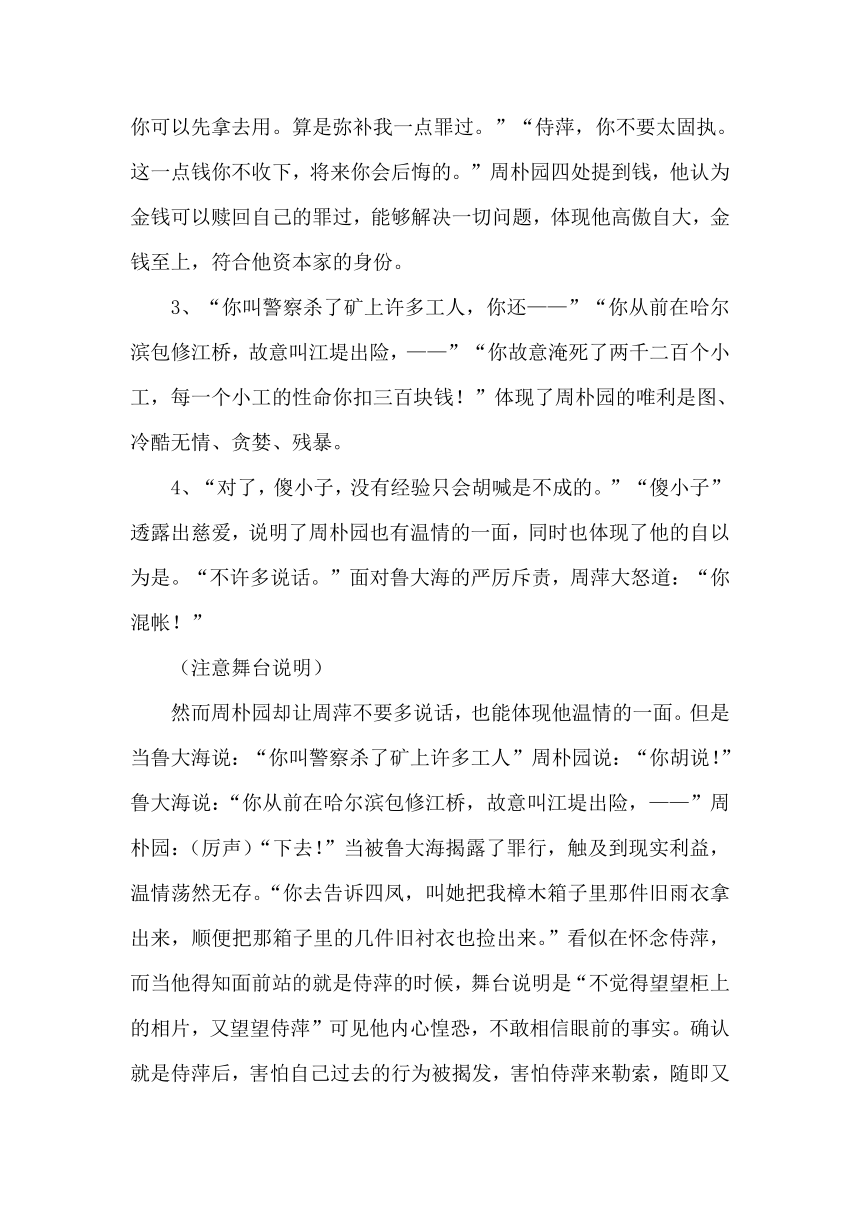 你可以先拿去用。算是弥补我一点罪过。”“侍萍，你不要太固执。这一点钱你不收下，将来你会后悔的。”周朴园四处提到钱，他认为金钱可以赎回自己的罪过，能够解决一切问题，体现他高傲自大，金钱至上，符合他资本家的身份。

3、“你叫警察杀了矿上许多工人，你还——”“你从前在哈尔滨包修江桥，故意叫江堤出险，——”“你故意淹死了两千二百个小工，每一个小工的性命你扣三百块钱！”体现了周朴园的唯利是图、冷酷无情、贪婪、残暴。

4、“对了，傻小子，没有经验只会胡喊是不成的。”“傻小子”透露出慈爱，说明了周朴园也有温情的一面，同时也体现了他的自以为是。“不许多说话。”面对鲁大海的严厉斥责，周萍大怒道：“你混帐！”

（注意舞台说明）

然而周朴园却让周萍不要多说话，也能体现他温情的一面。但是当鲁大海说：“你叫警察杀了矿上许多工人”周朴园说：“你胡说!”鲁大海说：“你从前在哈尔滨包修江桥，故意叫江堤出险，——”周朴园：（厉声）“下去!”当被鲁大海揭露了罪行，触及到现实利益，温情荡然无存。“你去告诉四凤，叫她把我樟木箱子里那件旧雨衣拿出来，顺便把那箱子里的几件旧衬衣也捡出来。”看似在怀念侍萍，而当他得知面前站的就是侍萍的时候，舞台说明是“不觉得望望柜上的相片，又望望侍萍”可见他内心惶恐，不敢相信眼前的事实。确认就是侍萍后，害怕自己过去的行为被揭发，害怕侍萍来勒索，随即又